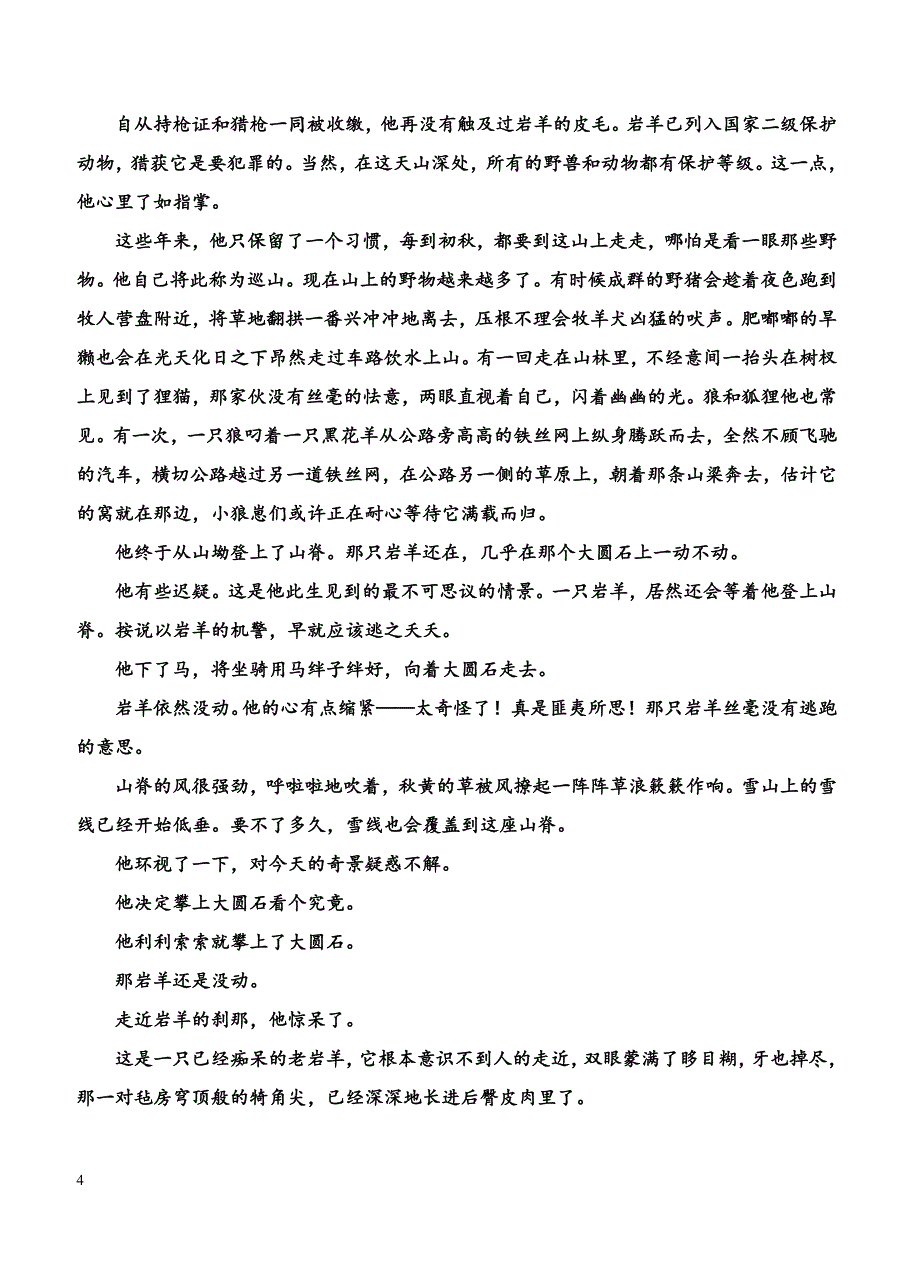 自从持枪证和猎枪一同被收缴，他再没有触及过岩羊的皮毛。岩羊已列入国家二级保护动物，猎获它是要犯罪的。当然，在这天山深处，所有的野兽和动物都有保护等级。这一点，他心里了如指掌。

这些年来，他只保留了一个习惯，每到初秋，都要到这山上走走，哪怕是看一眼那些野物。他自己将此称为巡山。现在山上的野物越来越多了。有时候成群的野猪会趁着夜色跑到牧人营盘附近，将草地翻拱一番兴冲冲地离去，压根不理会牧羊犬凶猛的吠声。肥嘟嘟的旱獭也会在光天化日之下昂然走过车路饮水上山。有一回走在山林里，不经意间一抬头在树杈上见到了狸猫，那家伙没有丝毫的怯意，两眼直视着自己，闪着幽幽的光。狼和狐狸他也常见。有一次，一只狼叼着一只黑花羊从公路旁高高的铁丝网上纵身腾跃而去，全然不顾飞驰的汽车，横切公路越过另一道铁丝网，在公路另一侧的草原上，朝着那条山梁奔去，估计它的窝就在那边，小狼崽们或许正在耐心等待它满载而归。

他终于从山坳登上了山脊。那只岩羊还在，几乎在那个大圆石上一动不动。

他有些迟疑。这是他此生见到的最不可思议的情景。一只岩羊，居然还会等着他登上山脊。按说以岩羊的机警，早就应该逃之夭夭。

他下了马，将坐骑用马绊子绊好，向着大圆石走去。

岩羊依然没动。他的心有点缩紧——太奇怪了！真是匪夷所思！那只岩羊丝毫没有逃跑的意思。

山脊的风很强劲，呼啦啦地吹着，秋黄的草被风撩起一阵阵草浪簌簌作响。雪山上的雪线已经开始低垂。要不了多久，雪线也会覆盖到这座山脊。

他环视了一下，对今天的奇景疑惑不解。

他决定攀上大圆石看个究竟。

他利利索索就攀上了大圆石。

那岩羊还是没动。

走近岩羊的刹那，他惊呆了。

这是一只已经痴呆的老岩羊，它根本意识不到人的走近，双眼蒙满了眵目糊，牙也掉尽，那一对毡房穹顶般的犄角尖，已经深深地长进后臀皮肉里了。

4